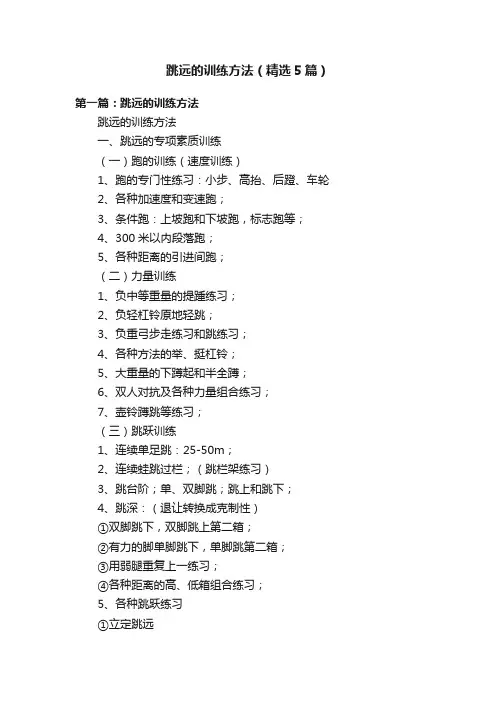 跳远的训练方法（精选5篇）

第一篇：跳远的训练方法

跳远的训练方法

一、跳远的专项素质训练

（一）跑的训练（速度训练）

1、跑的专门性练习：小步、高抬、后蹬、车轮

2、各种加速度和变速跑；

3、条件跑：上坡跑和下坡跑，标志跑等；

4、300米以内段落跑；

5、各种距离的引进间跑；

（二）力量训练

1、负中等重量的提踵练习；

2、负轻杠铃原地轻跳；

3、负重弓步走练习和跳练习；

4、各种方法的举、挺杠铃；

5、大重量的下蹲起和半全蹲；

6、双人对抗及各种力量组合练习；

7、壶铃蹲跳等练习；

（三）跳跃训练

1、连续单足跳：25-50m；

2、连续蛙跳过栏；（跳栏架练习）

3、跳台阶；单、双脚跳；跳上和跳下；

4、跳深：（退让转换成克制性）

①双脚跳下，双脚跳上第二箱；

②有力的脚单脚跳下，单脚跳第二箱；

③用弱腿重复上一练习；

④各种距离的高、低箱组合练习；

5、各种跳跃练习

①立定跳远